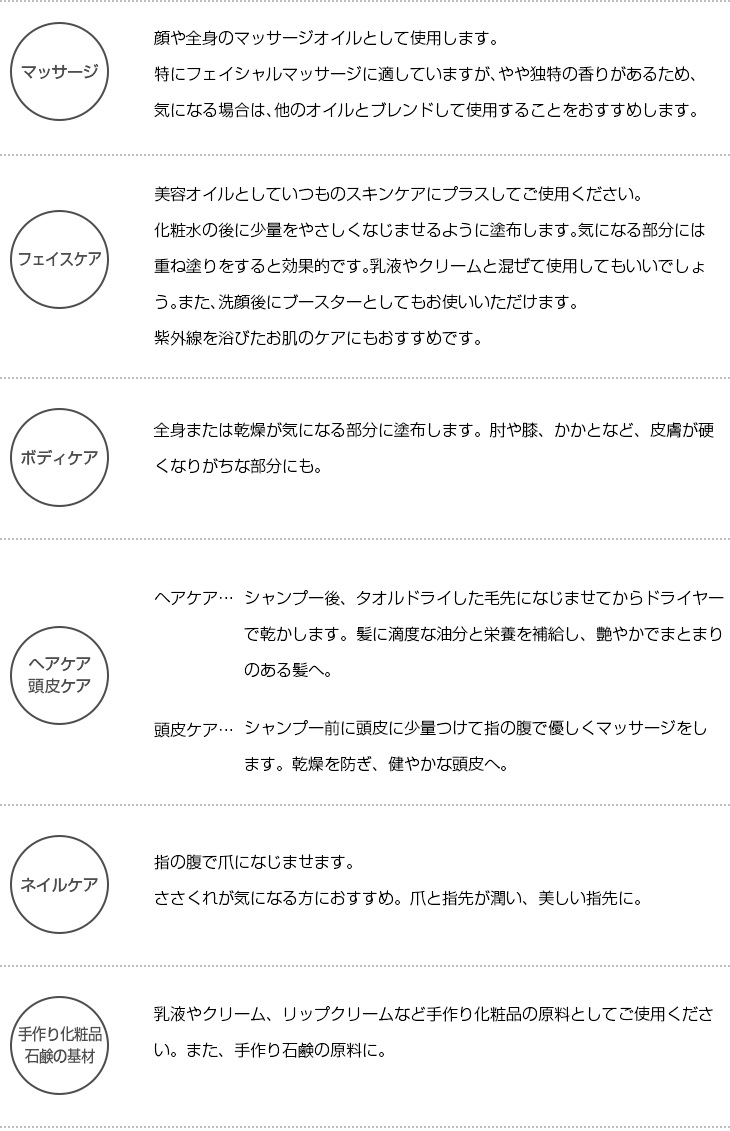 マッサージ

顔や全身のマッサージオイルとして使用します。
特にフェイシャルマッサージに適していますが、やや独特の香りがあるため、気になる場合は、他のオイルとブレンドして使用することをおすすめします。

フェイスケア

美容オイルとしていつものスキンケアにプラスしてご使用ください。
化粧水の後に少量をやさしくなじませるように塗布します。気になる部分には重ね塗りをすると効果的です。乳液やクリームと混ぜて使用してもいいでしょう。また、洗顔後にブースターとしてもお使いいただけます。
紫外線を浴びたお肌のケアにもおすすめです。

ボディケア

全身または乾燥が気になる部分に塗布します。肘や膝、かかとなど、皮膚が硬くなりがちな部分にも。

ヘアケア
頭皮ケア

ヘアケア… シャンプー後、タオルドライした毛先になじませてからドライヤーで乾かします。髪に適度な油分と栄養を補給し、艶やかでまとまりのある髪へ。

頭皮ケア… シャンプー前に頭皮に少量つけて指の腹で優しくマッサージをします。乾燥を防ぎ、健やかな頭皮へ。

ネイルケア

指の腹で爪になじませます。
ささくれが気になる方におすすめ。爪と指先が潤い、美しい指先に。

手作り化粧品
石鹸の基材

乳液やクリーム、リップクリームなど手作り化粧品の原料としてご使用ください。また、手作り石鹸の原料に。